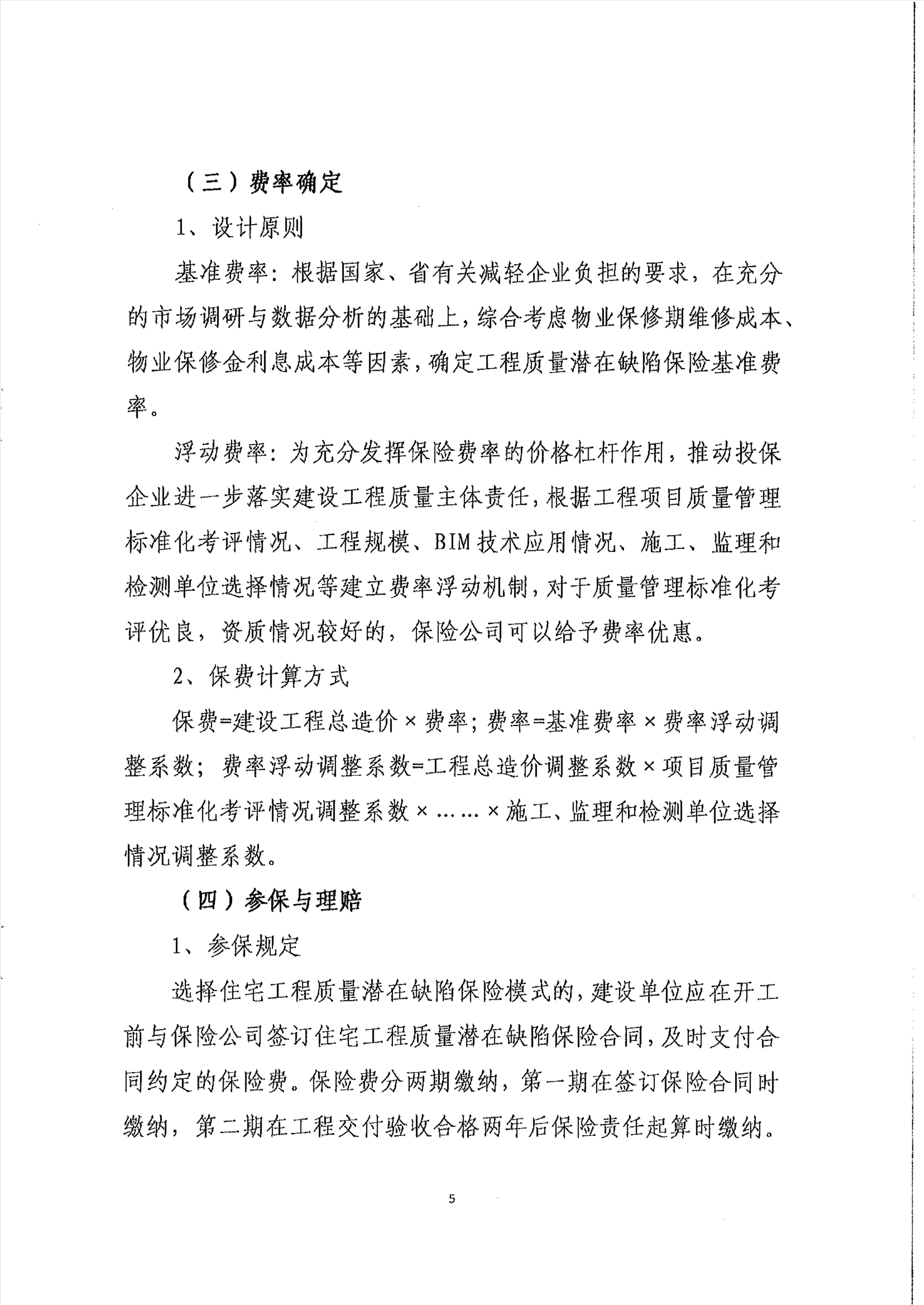 （三）费率确定

1、设计原则

基准费率：根据国家、省有关减轻企业负担的要求，在充分的市场调研与数据分析的基础上，综合考虑物业保修期维修成本、物业保修金利息成本等因素，确定工程质量潜在缺陷保险基准费率。

浮动费率：为充分发挥保险费率的价格杠杆作用，推动投保企业进一步落实建设工程质量主体责任，根据工程项目质量管理标准化考评情况、工程规模、BIM技术应用情况、施工、监理和检测单位选择情况等建立费率浮动机制，对于质量管理标准化考评优良，资质情况较好的，保险公司可以给予费率优惠。

2、保费计算方式

保费=建设工程总造价×费率；费率=基准费率×费率浮动调整系数；费率浮动调整系数=工程总造价调整系数×项目质量管理标准化考评情况调整系数×……×施工、监理和检测单位选择情况调整系数。

（四）参保与理赔

1、参保规定

选择住宅工程质量潜在缺陷保险模式的，建设单位应在开工前与保险公司签订住宅工程质量潜在缺陷保险合同，及时支付合同约定的保险费。保险费分两期缴纳，第一期在签订保险合同时缴纳，第二期在工程交付验收合格两年后保险责任起算时缴纳。

5